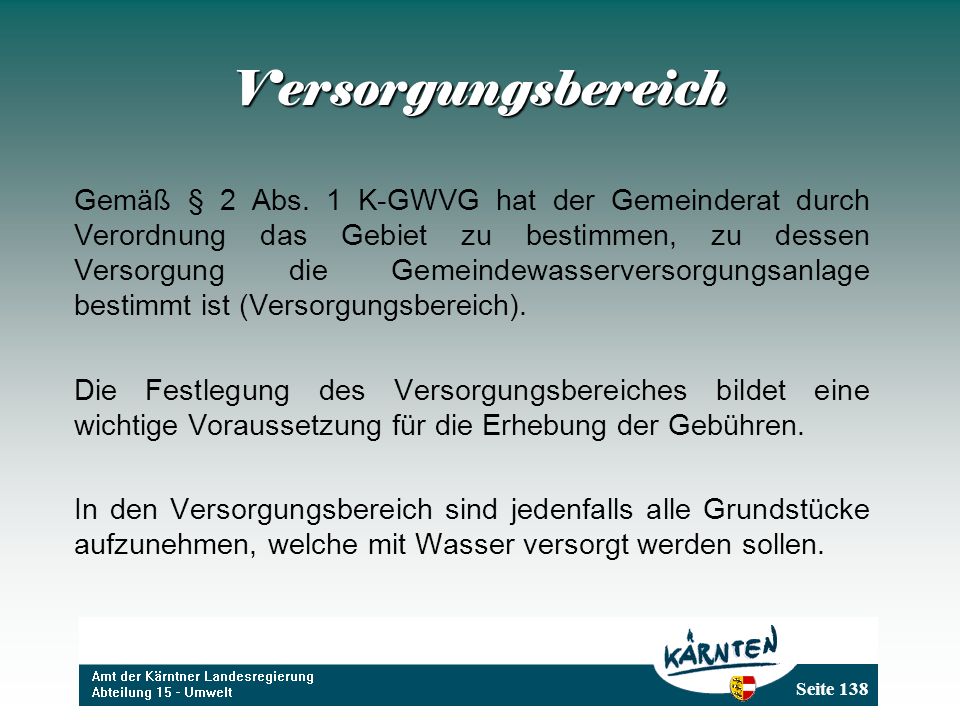 Versorgungsbereich

Gemäß § 2 Abs. 1 K-GWVG hat der Gemeinderat durch Verordnung das Gebiet zu bestimmen, zu dessen Versorgung die Gemeindewasserversorgungsanlage bestimmt ist (Versorgungsbereich).

Die Festlegung des Versorgungsbereiches bildet eine wichtige Voraussetzung für die Erhebung der Gebühren.

In den Versorgungsbereich sind jedenfalls alle Grundstücke aufzunehmen, welche mit Wasser versorgt werden sollen.

Amt der Kärntner Landesregierung
Abteilung 15 - Umwelt

KÄRNTEN

Seite 138